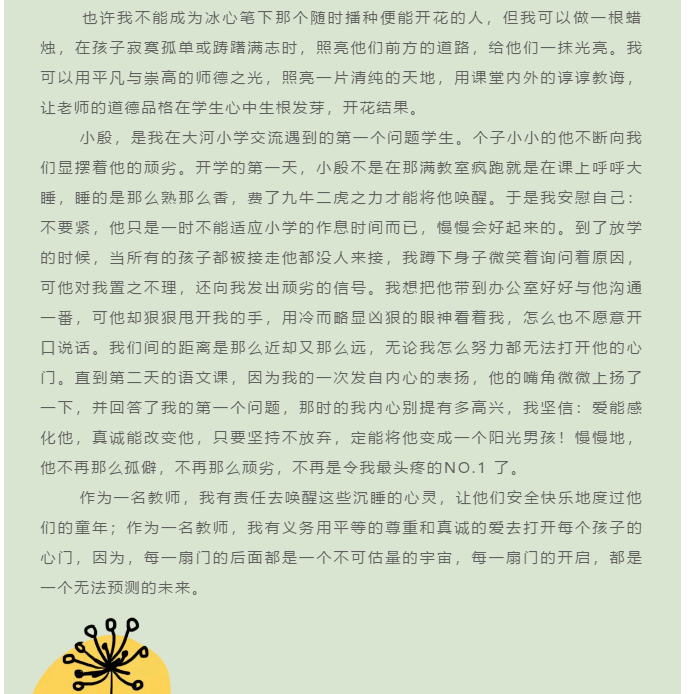 也许我不能成为冰心笔下那个随时播种便能开花的人，但我可以做一根蜡烛，在孩子寂寞孤单或踌躇满志时，照亮他们前方的道路，给他们一抹光亮。我可以用平凡与崇高的师德之光，照亮一片清纯的天地，用课堂内外的谆谆教诲，让老师的道德品格在学生心中生根发芽，开花结果。

小殷，是我在大河小学交流遇到的第一个问题学生。个子小小的他不断向我们显摆着他的顽劣。开学的第一天，小殷不是在那满教室疯跑就是在课上呼呼大睡，睡的是那么熟那么香，费了九牛二虎之力才能将他唤醒。于是我安慰自己：不要紧，他只是一时不能适应小学的作息时间而已，慢慢会好起来的。到了放学的时候，当所有的孩子都被接走他都没人来接，我蹲下身子微笑着询问着原因，可他对我置之不理，还向我发出顽劣的信号。我想把他带到办公室好好与他沟通一番，可他却狠狠甩开我的手，用冷而略显凶狠的眼神看着我，怎么也不愿意开口说话。我们间的距离是那么近却又那么远，无论我怎么努力都无法打开他的心门。直到第二天的语文课，因为我的一次发自内心的表扬，他的嘴角微微上扬了一下，并回答了我的第一个问题，那时的我内心别提有多高兴，我坚信：爱能感化他，真诚能改变他，只要坚持不放弃，定能将他变成一个阳光男孩！慢慢地，他不再那么孤僻，不再那么顽劣，不再是令我最头疼的NO.1 了。

作为一名教师，我有责任去唤醒这些沉睡的心灵，让他们安全快乐地度过他们的童年；作为一名教师，我有义务用平等的尊重和真诚的爱去打开每个孩子的心门，因为，每一扇门的后面都是一个不可估量的宇宙，每一扇门的开启，都是一个无法预测的未来。